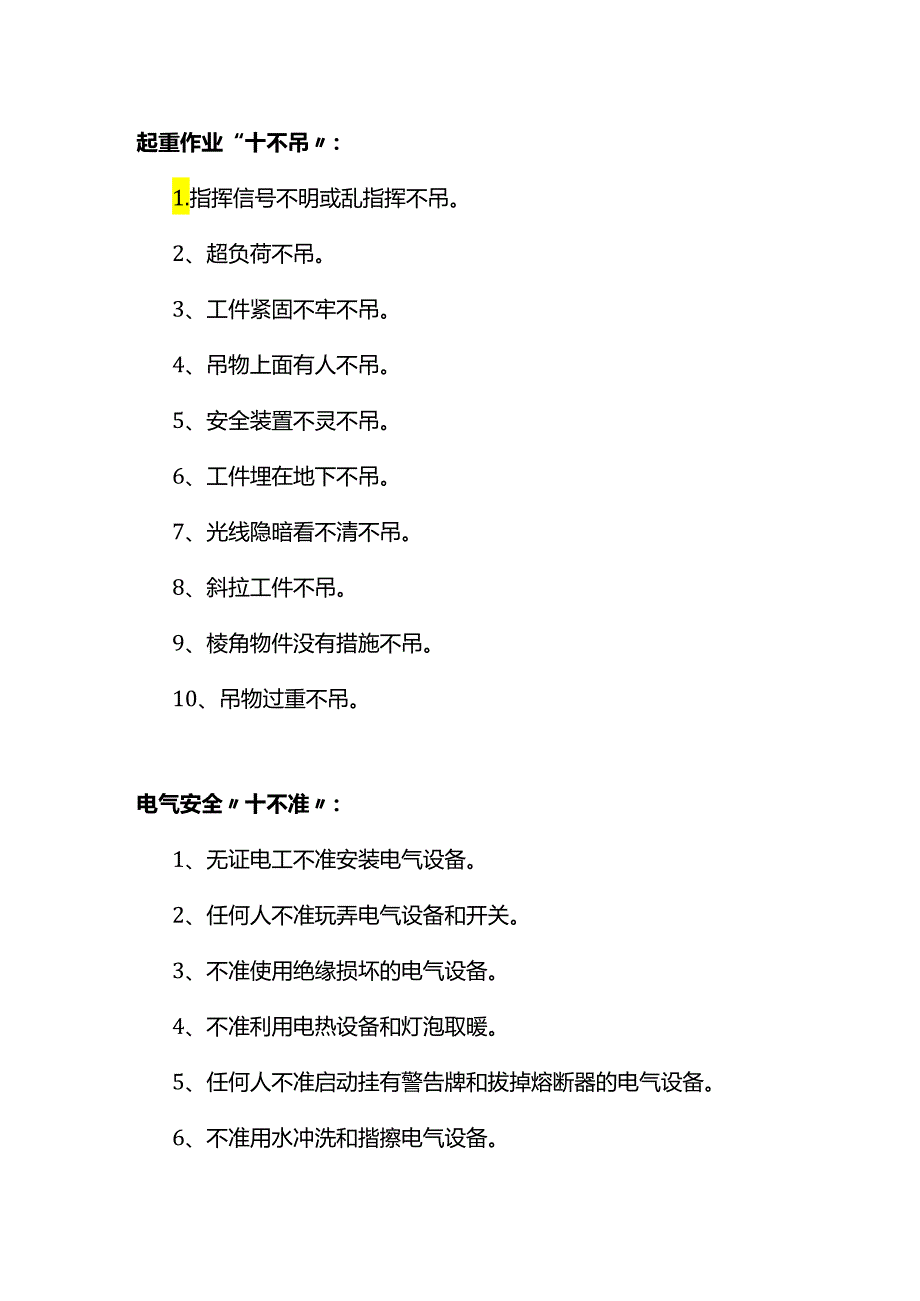 起重作业“十不吊〃：

1.指挥信号不明或乱指挥不吊。

2、超负荷不吊。

3、工件紧固不牢不吊。

4、吊物上面有人不吊。

5、安全装置不灵不吊。

6、工件埋在地下不吊。

7、光线隐暗看不清不吊。

8、斜拉工件不吊。

9、棱角物件没有措施不吊。

10、吊物过重不吊。

电气安全〃十不准〃：

1、无证电工不准安装电气设备。

2、任何人不准玩弄电气设备和开关。

3、不准使用绝缘损坏的电气设备。

4、不准利用电热设备和灯泡取暖。

5、任何人不准启动挂有警告牌和拔掉熔断器的电气设备。

6、不准用水冲洗和揩擦电气设备。